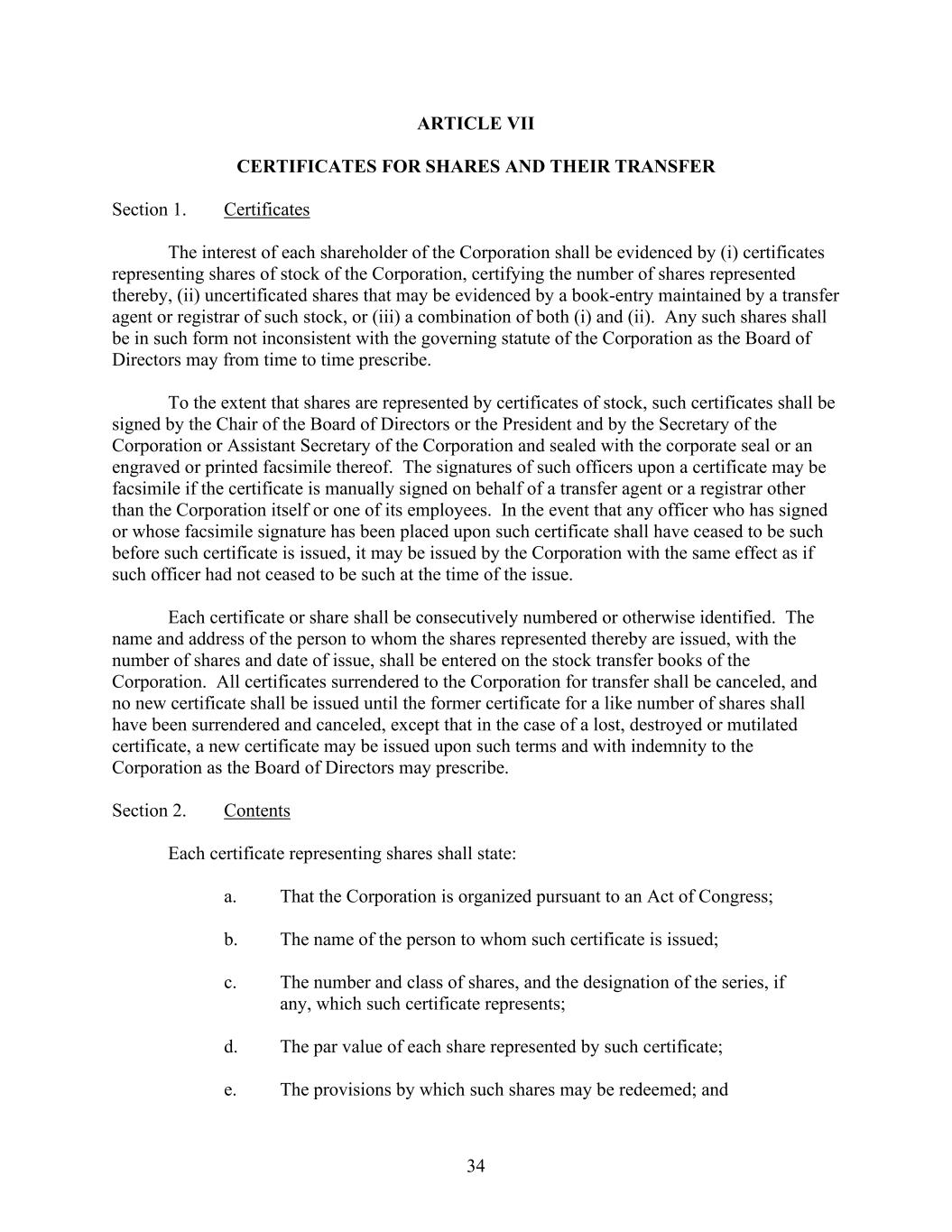 ARTICLE VII

CERTIFICATES FOR SHARES AND THEIR TRANSFER

Section 1. Certificates

The interest of each shareholder of the Corporation shall be evidenced by (i) certificates representing shares of stock of the Corporation, certifying the number of shares represented thereby, (ii) uncertificated shares that may be evidenced by a book-entry maintained by a transfer agent or registrar of such stock, or (iii) a combination of both (i) and (ii). Any such shares shall be in such form not inconsistent with the governing statute of the Corporation as the Board of Directors may from time to time prescribe.

To the extent that shares are represented by certificates of stock, such certificates shall be signed by the Chair of the Board of Directors or the President and by the Secretary of the Corporation or Assistant Secretary of the Corporation and sealed with the corporate seal or an engraved or printed facsimile thereof. The signatures of such officers upon a certificate may be facsimile if the certificate is manually signed on behalf of a transfer agent or a registrar other than the Corporation itself or one of its employees. In the event that any officer who has signed or whose facsimile signature has been placed upon such certificate shall have ceased to be such before such certificate is issued, it may be issued by the Corporation with the same effect as if such officer had not ceased to be such at the time of the issue.

Each certificate or share shall be consecutively numbered or otherwise identified. The name and address of the person to whom the shares represented thereby are issued, with the number of shares and date of issue, shall be entered on the stock transfer books of the Corporation. All certificates surrendered to the Corporation for transfer shall be canceled, and no new certificate shall be issued until the former certificate for a like number of shares shall have been surrendered and canceled, except that in the case of a lost, destroyed or mutilated certificate, a new certificate may be issued upon such terms and with indemnity to the Corporation as the Board of Directors may prescribe.

Section 2. Contents

Each certificate representing shares shall state:

a. That the Corporation is organized pursuant to an Act of Congress;

b. The name of the person to whom such certificate is issued;

c. The number and class of shares, and the designation of the series, if any, which such certificate represents;

d. The par value of each share represented by such certificate;

e. The provisions by which such shares may be redeemed; and

34